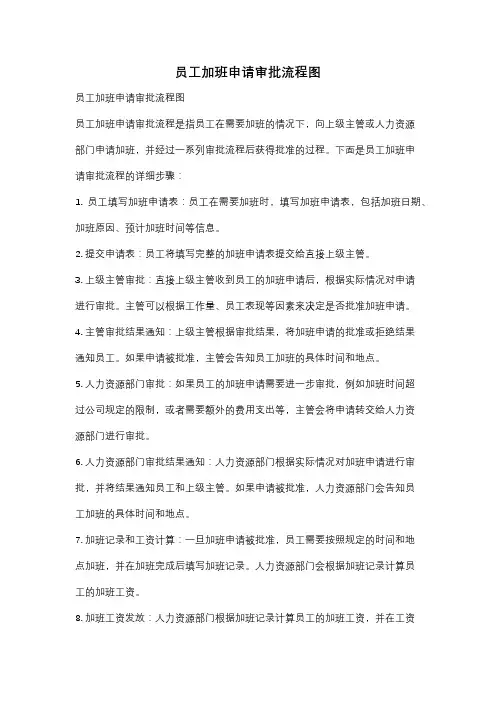 员工加班申请审批流程图

员工加班申请审批流程图

员工加班申请审批流程是指员工在需要加班的情况下，向上级主管或人力资源部门申请加班，并经过一系列审批流程后获得批准的过程。下面是员工加班申请审批流程的详细步骤：

1. 员工填写加班申请表：员工在需要加班时，填写加班申请表，包括加班日期、加班原因、预计加班时间等信息。

2. 提交申请表：员工将填写完整的加班申请表提交给直接上级主管。

3. 上级主管审批：直接上级主管收到员工的加班申请后，根据实际情况对申请进行审批。主管可以根据工作量、员工表现等因素来决定是否批准加班申请。

4. 主管审批结果通知：上级主管根据审批结果，将加班申请的批准或拒绝结果通知员工。如果申请被批准，主管会告知员工加班的具体时间和地点。

5. 人力资源部门审批：如果员工的加班申请需要进一步审批，例如加班时间超过公司规定的限制，或者需要额外的费用支出等，主管会将申请转交给人力资源部门进行审批。

6. 人力资源部门审批结果通知：人力资源部门根据实际情况对加班申请进行审批，并将结果通知员工和上级主管。如果申请被批准，人力资源部门会告知员工加班的具体时间和地点。

7. 加班记录和工资计算：一旦加班申请被批准，员工需要按照规定的时间和地点加班，并在加班完成后填写加班记录。人力资源部门会根据加班记录计算员工的加班工资。

8. 加班工资发放：人力资源部门根据加班记录计算员工的加班工资，并在工资